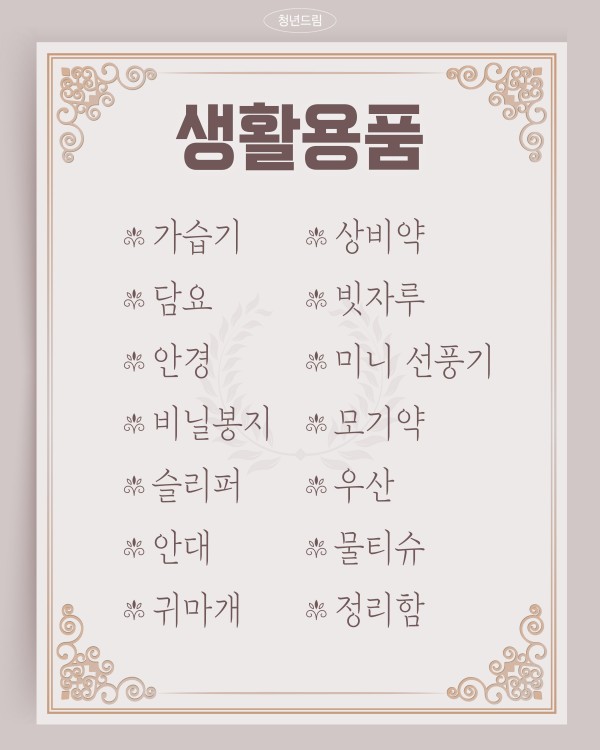 청년드림

생활용품

가습기
담요
안경
비닐봉지
슬리퍼
안대
귀마개

상비약
빗자루
미니 선풍기
모기약
우산
물티슈
정리함